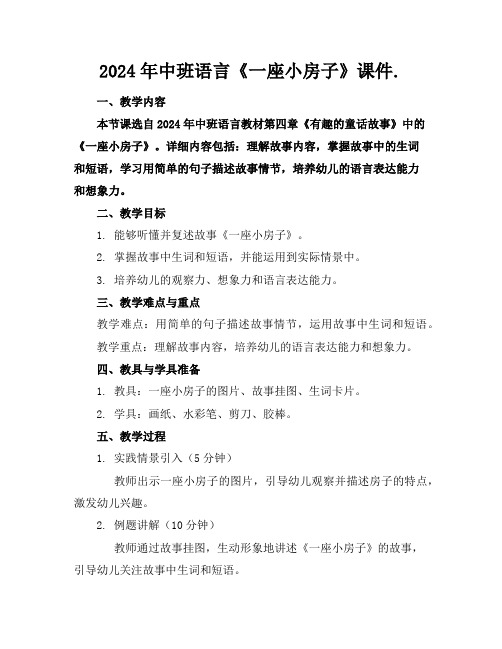 2024年中班语言《一座小房子》课件.

一、教学内容

本节课选自2024年中班语言教材第四章《有趣的童话故事》中的《一座小房子》。详细内容包括：理解故事内容，掌握故事中的生词和短语，学习用简单的句子描述故事情节，培养幼儿的语言表达能力和想象力。

二、教学目标

1. 能够听懂并复述故事《一座小房子》。

2. 掌握故事中生词和短语，并能运用到实际情景中。

3. 培养幼儿的观察力、想象力和语言表达能力。

三、教学难点与重点

教学难点：用简单的句子描述故事情节，运用故事中生词和短语。

教学重点：理解故事内容，培养幼儿的语言表达能力和想象力。

四、教具与学具准备

1. 教具：一座小房子的图片、故事挂图、生词卡片。

2. 学具：画纸、水彩笔、剪刀、胶棒。

五、教学过程

1. 实践情景引入（5分钟）

教师出示一座小房子的图片，引导幼儿观察并描述房子的特点，激发幼儿兴趣。

2. 例题讲解（10分钟）

教师通过故事挂图，生动形象地讲述《一座小房子》的故事，引导幼儿关注故事中生词和短语。